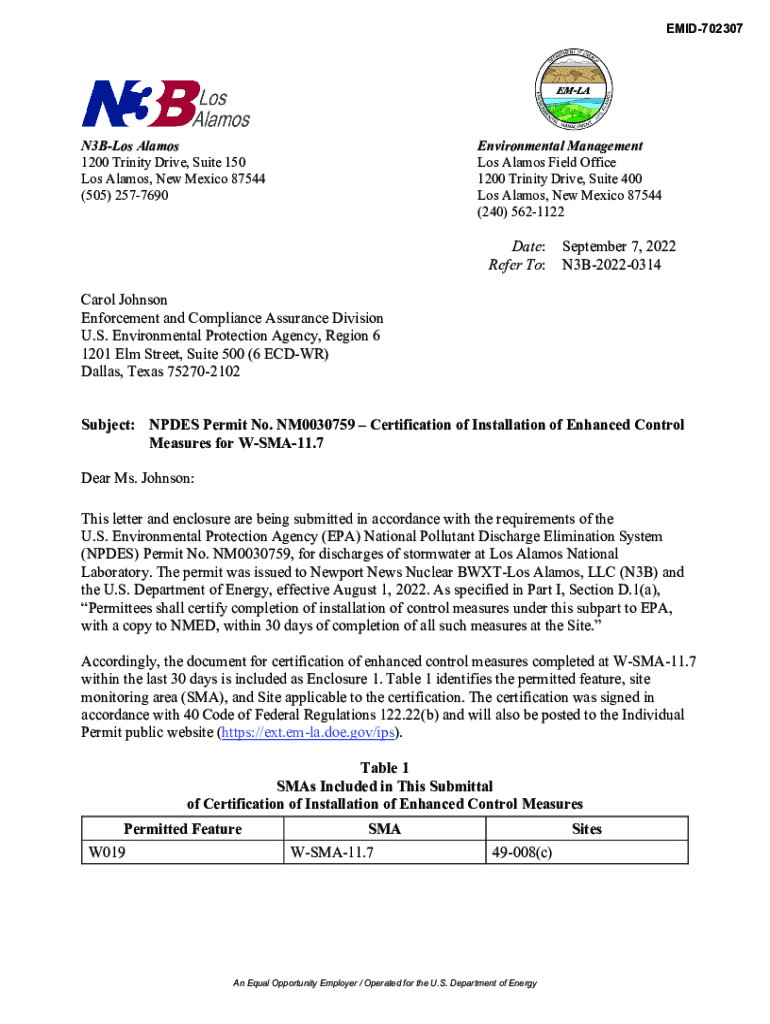 EMID-702307

N3B Los Alamos

EM-LA

N3B-Los Alamos
1200 Trinity Drive, Suite 150
Los Alamos, New Mexico 87544
(505) 257-7690

Environmental Management
Los Alamos Field Office
1200 Trinity Drive, Suite 400
Los Alamos, New Mexico 87544
(240) 562-1122

Date: September 7, 2022
Refer To: N3B-2022-0314

Carol Johnson
Enforcement and Compliance Assurance Division
U.S. Environmental Protection Agency, Region 6
1201 Elm Street, Suite 500 (6 ECD-WR)
Dallas, Texas 75270-2102

Subject: NPDES Permit No. NM0030759 – Certification of Installation of Enhanced Control Measures for W-SMA-11.7

Dear Ms. Johnson:

This letter and enclosure are being submitted in accordance with the requirements of the U.S. Environmental Protection Agency (EPA) National Pollutant Discharge Elimination System (NPDES) Permit No. NM0030759, for discharges of stormwater at Los Alamos National Laboratory. The permit was issued to Newport News Nuclear BWXT-Los Alamos, LLC (N3B) and the U.S. Department of Energy, effective August 1, 2022. As specified in Part I, Section D.1(a), "Permittees shall certify completion of installation of control measures under this subpart to EPA, with a copy to NMED, within 30 days of completion of all such measures at the Site."

Accordingly, the document for certification of enhanced control measures completed at W-SMA-11.7 within the last 30 days is included as Enclosure 1. Table 1 identifies the permitted feature, site monitoring area (SMA), and Site applicable to the certification. The certification was signed in accordance with 40 Code of Federal Regulations 122.22(b) and will also be posted to the Individual Permit public website (https://ext.em-la.doe.gov/ips).

Table 1
SMAs Included in This Submittal
of Certification of Installation of Enhanced Control Measures

| Permitted Feature | SMA | Sites |
|---|---|---|
| W019 | W-SMA-11.7 | 49-008(c) |

An Equal Opportunity Employer / Operated for the U.S. Department of Energy